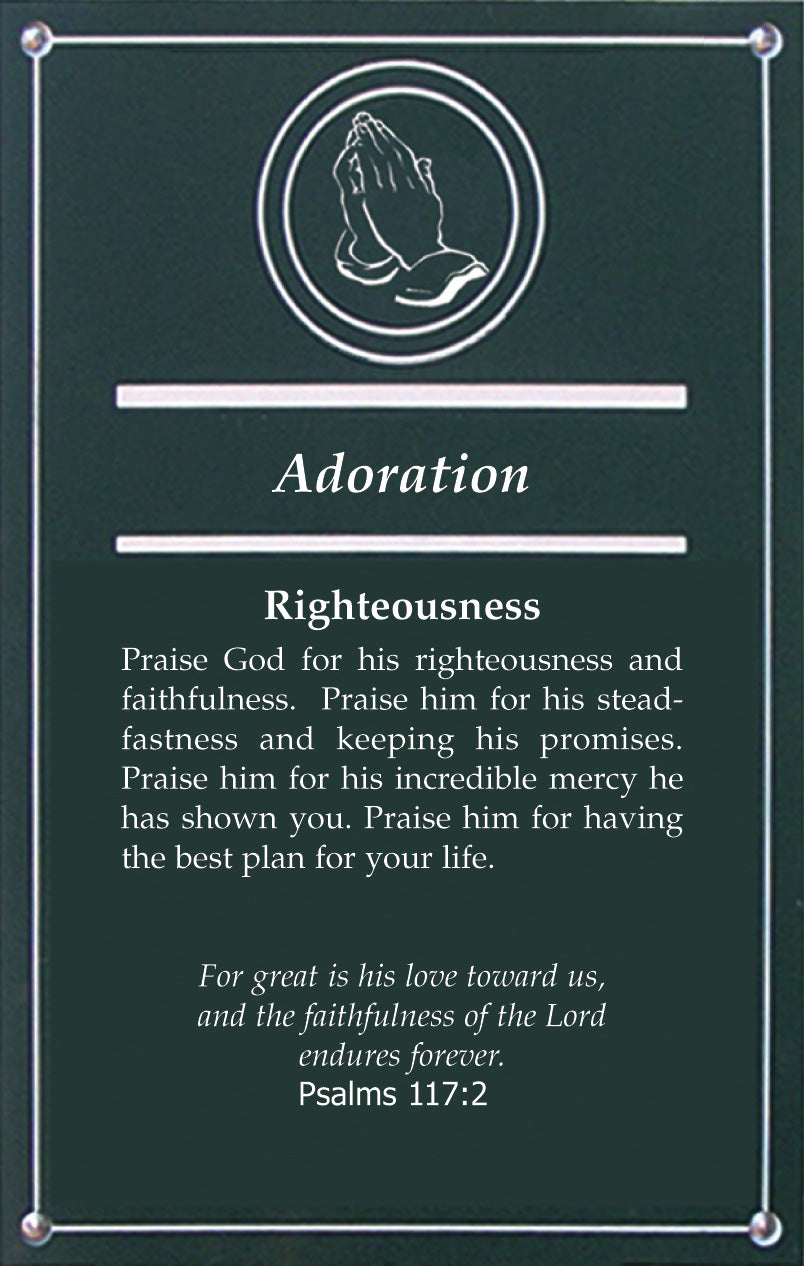 Adoration

Righteousness

Praise God for his righteousness and faithfulness. Praise him for his steadfastness and keeping his promises. Praise him for his incredible mercy he has shown you. Praise him for having the best plan for your life.

For great is his love toward us, and the faithfulness of the Lord endures forever.
Psalms 117:2